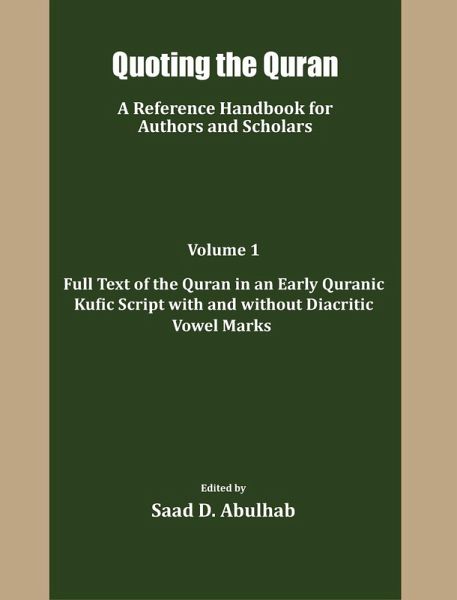 Quoting the Quran

A Reference Handbook for Authors and Scholars

Volume 1

Full Text of the Quran in an Early Quranic Kufic Script with and without Diacritic Vowel Marks

Edited by

Saad D. Abulhab